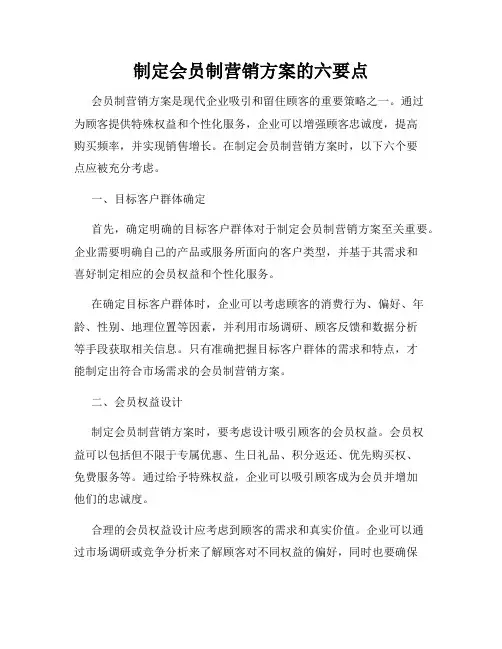 制定会员制营销方案的六要点

会员制营销方案是现代企业吸引和留住顾客的重要策略之一。通过为顾客提供特殊权益和个性化服务，企业可以增强顾客忠诚度，提高购买频率，并实现销售增长。在制定会员制营销方案时，以下六个要点应被充分考虑。

一、目标客户群体确定

首先，确定明确的目标客户群体对于制定会员制营销方案至关重要。企业需要明确自己的产品或服务所面向的客户类型，并基于其需求和喜好制定相应的会员权益和个性化服务。

在确定目标客户群体时，企业可以考虑顾客的消费行为、偏好、年龄、性别、地理位置等因素，并利用市场调研、顾客反馈和数据分析等手段获取相关信息。只有准确把握目标客户群体的需求和特点，才能制定出符合市场需求的会员制营销方案。

二、会员权益设计

制定会员制营销方案时，要考虑设计吸引顾客的会员权益。会员权益可以包括但不限于专属优惠、生日礼品、积分返还、优先购买权、免费服务等。通过给予特殊权益，企业可以吸引顾客成为会员并增加他们的忠诚度。

合理的会员权益设计应考虑到顾客的需求和真实价值。企业可以通过市场调研或竞争分析来了解顾客对不同权益的偏好，同时也要确保